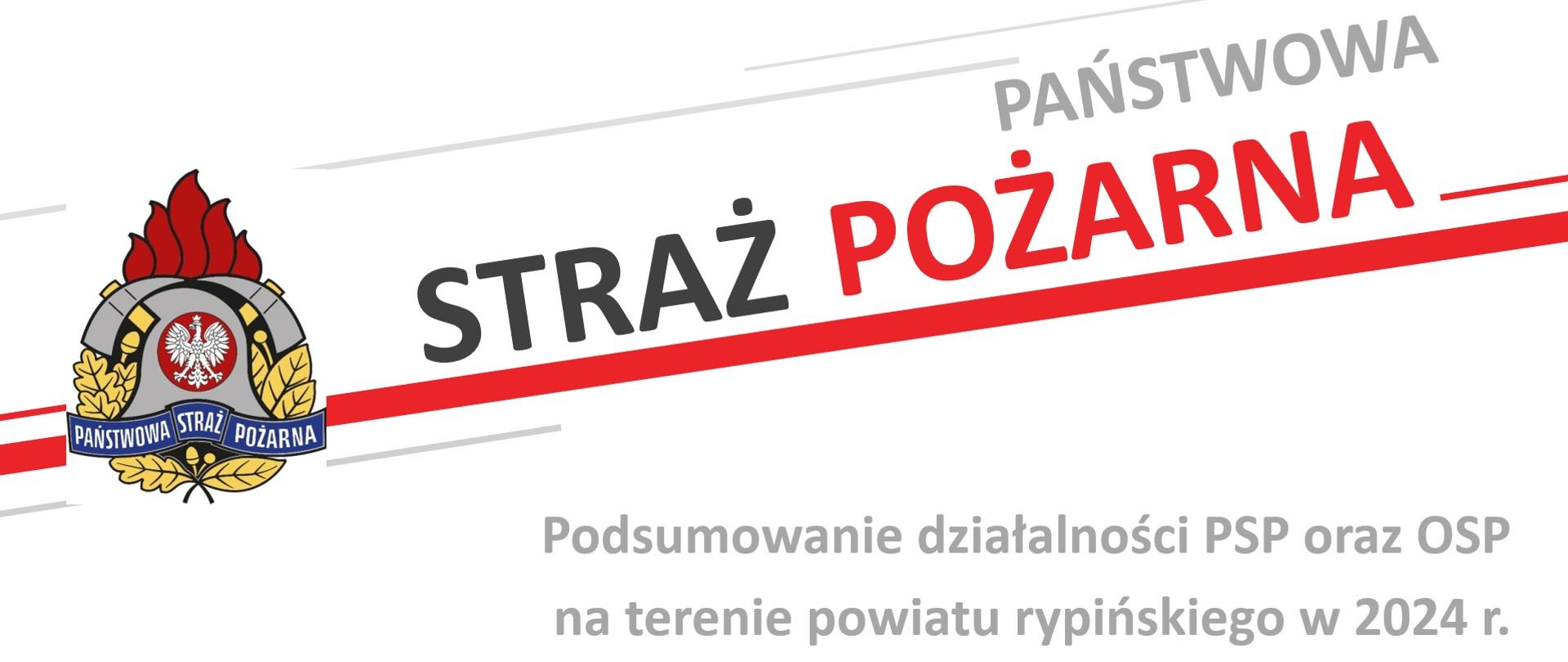 PAŃSTWOWA STRAŻ POŻARNA

PAŃSTWOWA STRAŻ POŻARNA

Podsumowanie działalności PSP oraz OSP na terenie powiatu rypińskiego w 2024 r.